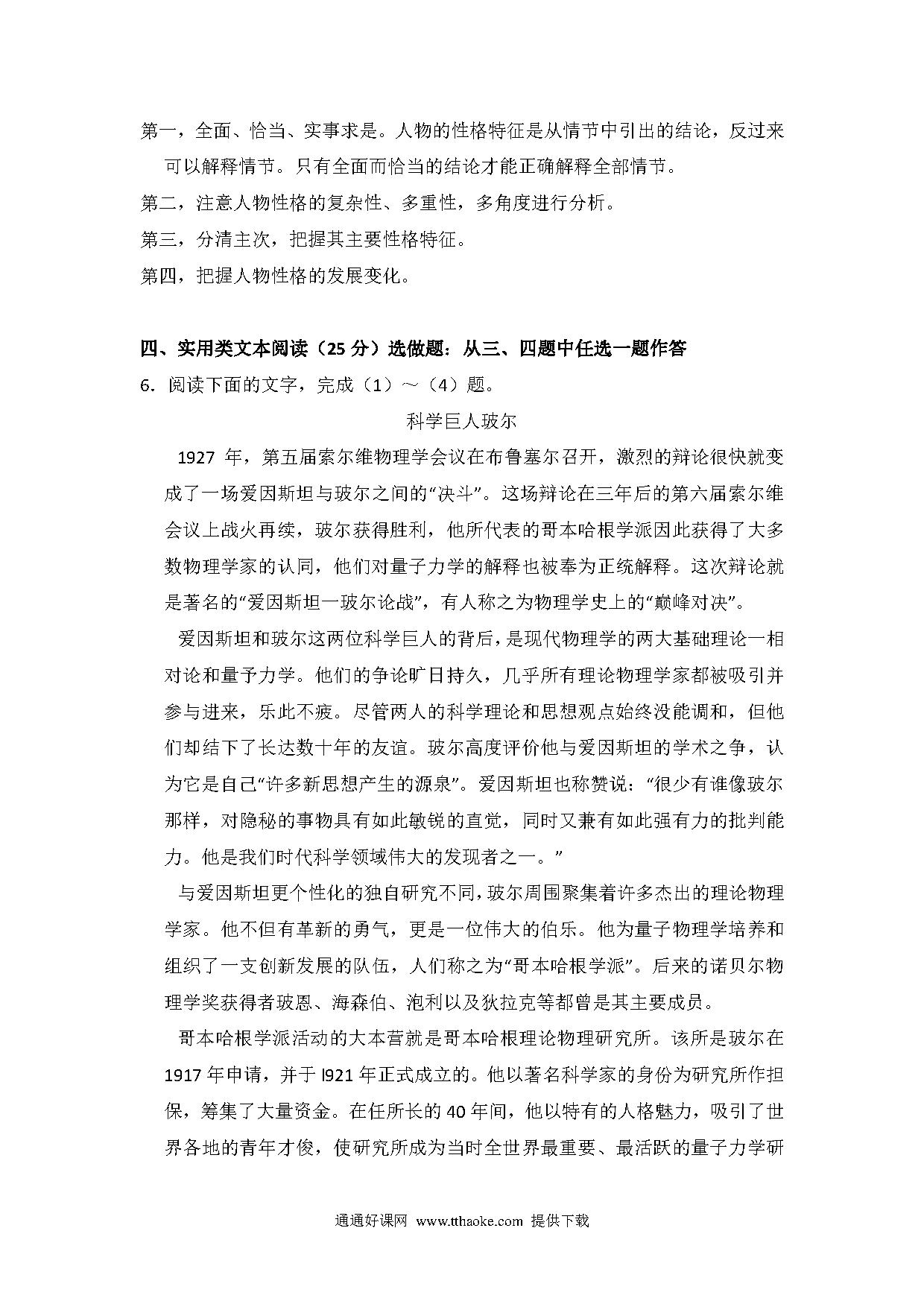 第一，全面、恰当、实事求是。人物的性格特征是从情节中引出的结论，反过来可以解释情节。只有全面而恰当的结论才能正确解释全部情节。

第二，注意人物性格的复杂性、多重性，多角度进行分析。

第三，分清主次，把握其主要性格特征。

第四，把握人物性格的发展变化。

四、实用类文本阅读（25 分）选做题：从三、四题中任选一题作答

6．阅读下面的文字，完成（1）～（4）题。

科学巨人玻尔

1927 年，第五届索尔维物理学会议在布鲁塞尔召开，激烈的辩论很快就变成了一场爱因斯坦与玻尔之间的“决斗”。这场辩论在三年后的第六届索尔维会议上战火再续，玻尔获得胜利，他所代表的哥本哈根学派因此获得了大多数物理学家的认同，他们对量子力学的解释也被奉为正统解释。这次辩论就是著名的“爱因斯坦一玻尔论战”，有人称之为物理学史上的“巅峰对决”。

爱因斯坦和玻尔这两位科学巨人的背后，是现代物理学的两大基础理论一相对论和量予力学。他们的争论旷日持久，几乎所有理论物理学家都被吸引并参与进来，乐此不疲。尽管两人的科学理论和思想观点始终没能调和，但他们却结下了长达数十年的友谊。玻尔高度评价他与爱因斯坦的学术之争，认为它是自己“许多新思想产生的源泉”。爱因斯坦也称赞说：“很少有谁像玻尔那样，对隐秘的事物具有如此敏锐的直觉，同时又兼有如此强有力的批判能力。他是我们时代科学领域伟大的发现者之一。”

与爱因斯坦更个性化的独自研究不同，玻尔周围聚集着许多杰出的理论物理学家。他不但有革新的勇气，更是一位伟大的伯乐。他为量子物理学培养和组织了一支创新发展的队伍，人们称之为“哥本哈根学派”。后来的诺贝尔物理学奖获得者玻恩、海森伯、泡利以及狄拉克等都曾是其主要成员。

哥本哈根学派活动的大本营就是哥本哈根理论物理研究所。该所是玻尔在 1917 年申请，并于 l921 年正式成立的。他以著名科学家的身份为研究所作担保，筹集了大量资金。在任所长的 40 年间，他以特有的人格魅力，吸引了世界各地的青年才俊，使研究所成为当时全世界最重要、最活跃的量子力学研

通通好课网 www.tthaoke.com 提供下载